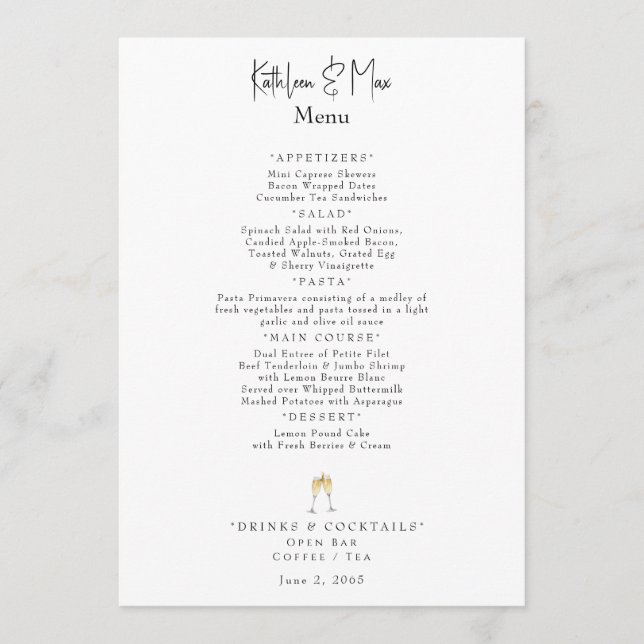 Kathleen & Max
Menu

*APPETIZERS*
Mini Caprese Skewers
Bacon Wrapped Dates
Cucumber Tea Sandwiches

*SALAD*
Spinach Salad with Red Onions, Candied Apple-Smoked Bacon, Toasted Walnuts, Grated Egg & Sherry Vinaigrette

*PASTA*
Pasta Primavera consisting of a medley of fresh vegetables and pasta tossed in a light garlic and olive oil sauce

*MAIN COURSE*
Dual Entree of Petite Filet
Beef Tenderloin & Jumbo Shrimp
with Lemon Beurre Blanc
Served over Whipped Buttermilk
Mashed Potatoes with Asparagus

*DESSERT*
Lemon Pound Cake
with Fresh Berries & Cream

*DRINKS & COCKTAILS*
OPEN BAR
COFFEE / TEA

June 2, 2065